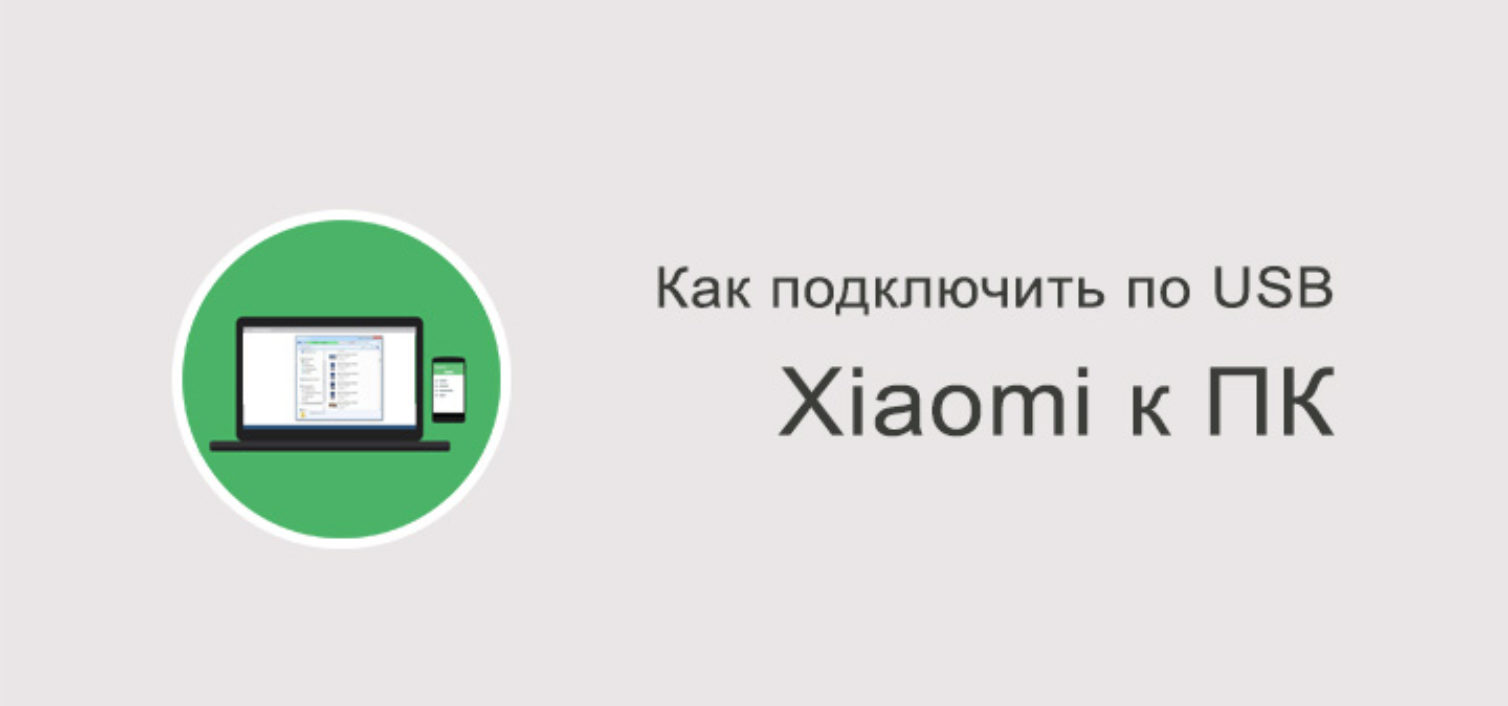 Как подключить по USB
Xiaomi к ПК